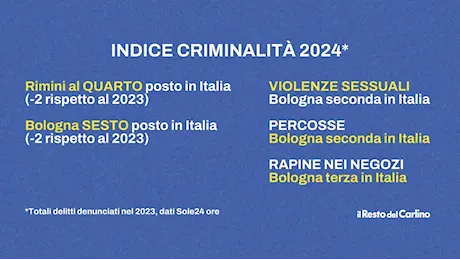 INDICE CRIMINALITÀ 2024*

Rimini al QUARTO posto in Italia (-2 rispetto al 2023)

Bologna SESTO posto in Italia (-2 rispetto al 2023)

VIOLENZE SESSUALI
Bologna seconda in Italia

PERCOSSE
Bologna seconda in Italia

RAPINE NEI NEGOZI
Bologna terza in Italia

*Totali delitti denunciati nel 2023, dati Sole24 ore

il Resto del Carlino